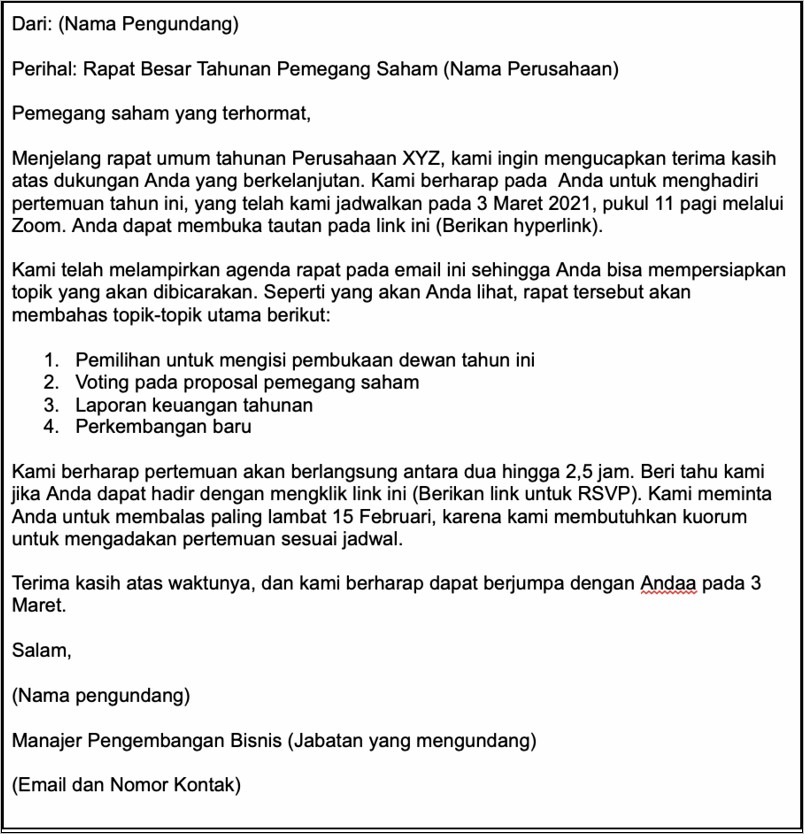 Dari: (Nama Pengundang)

Perihal: Rapat Besar Tahunan Pemegang Saham (Nama Perusahaan)

Pemegang saham yang terhormat,

Menjelang rapat umum tahunan Perusahaan XYZ, kami ingin mengucapkan terima kasih atas dukungan Anda yang berkelanjutan. Kami berharap pada Anda untuk menghadiri pertemuan tahun ini, yang telah kami jadwalkan pada 3 Maret 2021, pukul 11 pagi melalui Zoom. Anda dapat membuka tautan pada link ini (Berikan hyperlink).

Kami telah melampirkan agenda rapat pada email ini sehingga Anda bisa mempersiapkan topik yang akan dibicarakan. Seperti yang akan Anda lihat, rapat tersebut akan membahas topik-topik utama berikut:

1. Pemilihan untuk mengisi pembukaan dewan tahun ini
2. Voting pada proposal pemegang saham
3. Laporan keuangan tahunan
4. Perkembangan baru

Kami berharap pertemuan akan berlangsung antara dua hingga 2,5 jam. Beri tahu kami jika Anda dapat hadir dengan mengklik link ini (Berikan link untuk RSVP). Kami meminta Anda untuk membalas paling lambat 15 Februari, karena kami membutuhkan kuorum untuk mengadakan pertemuan sesuai jadwal.

Terima kasih atas waktunya, dan kami berharap dapat berjumpa dengan Andaa pada 3 Maret.

Salam,

(Nama pengundang)

Manajer Pengembangan Bisnis (Jabatan yang mengundang)

(Email dan Nomor Kontak)